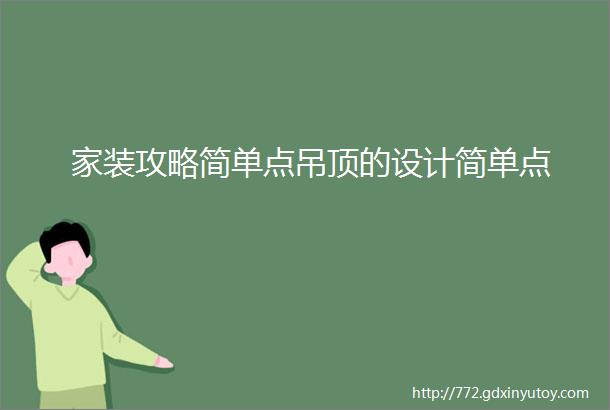 家装攻略简单点吊顶的设计简单点

http://772.gdxinyutoy.com